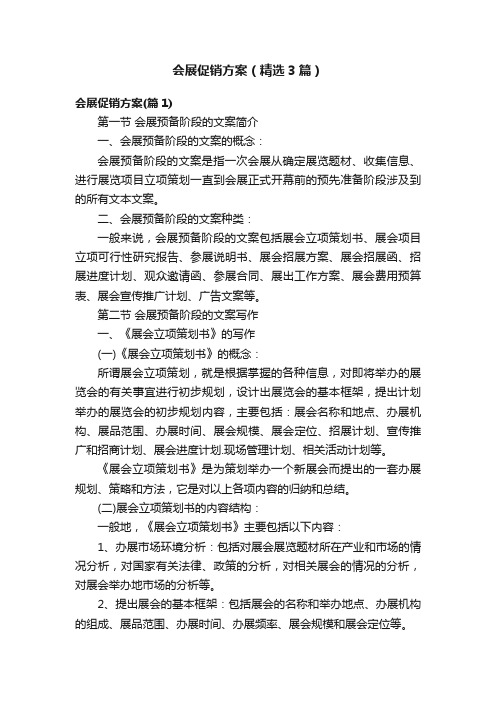 会展促销方案（精选3篇）

会展促销方案(篇1)

第一节 会展预备阶段的文案简介

一、会展预备阶段的文案的概念：

会展预备阶段的文案是指一次会展从确定展览题材、收集信息、进行展览项目立项策划一直到会展正式开幕前的预先准备阶段涉及到的所有文本文案。

二、会展预备阶段的文案种类：

一般来说，会展预备阶段的文案包括展会立项策划书、展会项目立项可行性研究报告、参展说明书、展会招展方案、展会招展函、招展进度计划、观众邀请函、参展合同、展出工作方案、展会费用预算表、展会宣传推广计划、广告文案等。

第二节 会展预备阶段的文案写作

一、《展会立项策划书》的写作

(一)《展会立项策划书》的概念：

所谓展会立项策划，就是根据掌握的各种信息，对即将举办的展览会的有关事宜进行初步规划，设计出展览会的基本框架，提出计划举办的展览会的初步规划内容，主要包括：展会名称和地点、办展机构、展品范围、办展时间、展会规模、展会定位、招展计划、宣传推广和招商计划、展会进度计划.现场管理计划、相关活动计划等。

《展会立项策划书》是为策划举办一个新展会而提出的一套办展规划、策略和方法，它是对以上各项内容的归纳和总结。

(二)展会立项策划书的内容结构：

一般地，《展会立项策划书》主要包括以下内容：

1、办展市场环境分析：包括对展会展览题材所在产业和市场的情况分析，对国家有关法律、政策的分析，对相关展会的情况的分析，对展会举办地市场的分析等。

2、提出展会的基本框架：包括展会的名称和举办地点、办展机构的组成、展品范围、办展时间、办展频率、展会规模和展会定位等。